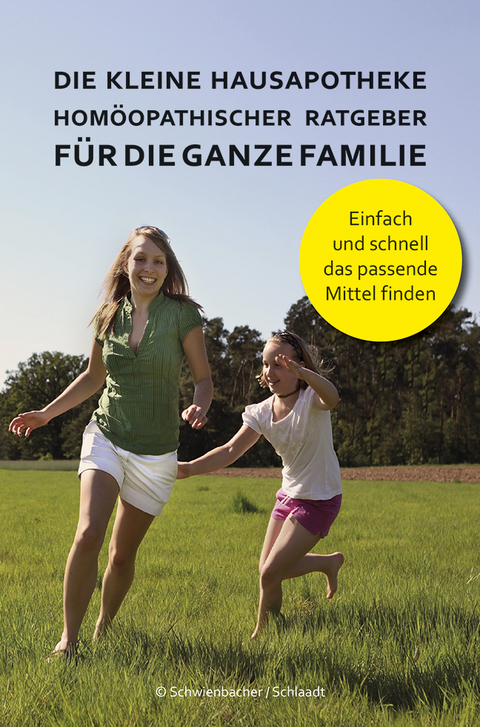 DIE KLEINE HAUSAPOTHEKE
HOMÖOPATHISCHER RATGEBER
FÜR DIE GANZE FAMILIE

Einfach und schnell das passende Mittel finden

© Schwienbacher / Schlaadt